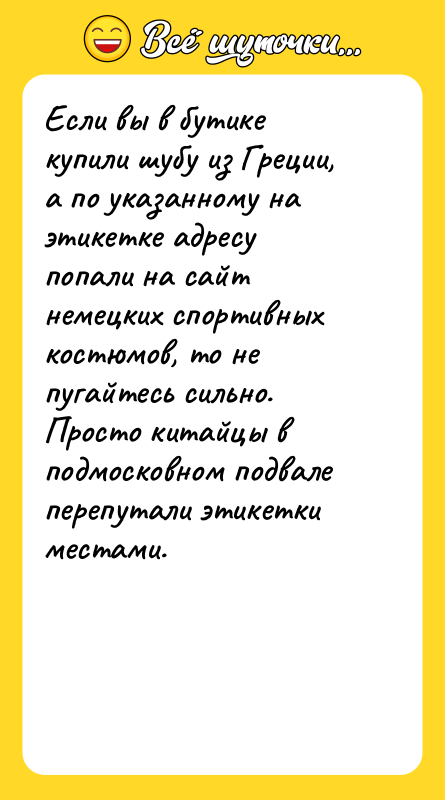 Всё шуточки...

Если вы в бутике купили шубу из Греции, а по указанному на этикетке адресу попали на сайт немецких спортивных костюмов, то не пугайтесь сильно. Просто китайцы в подмосковном подвале перепутали этикетки местами.